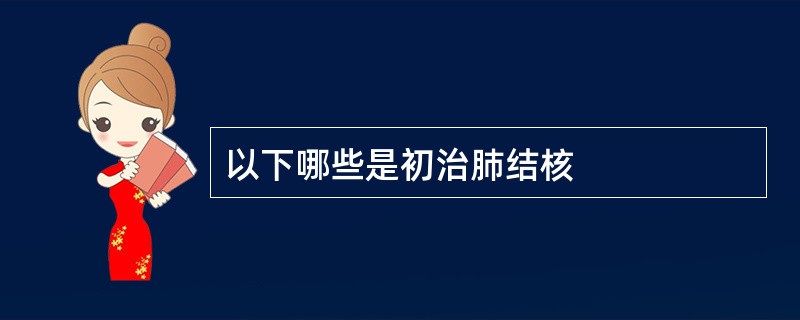 以下哪些是初治肺结核